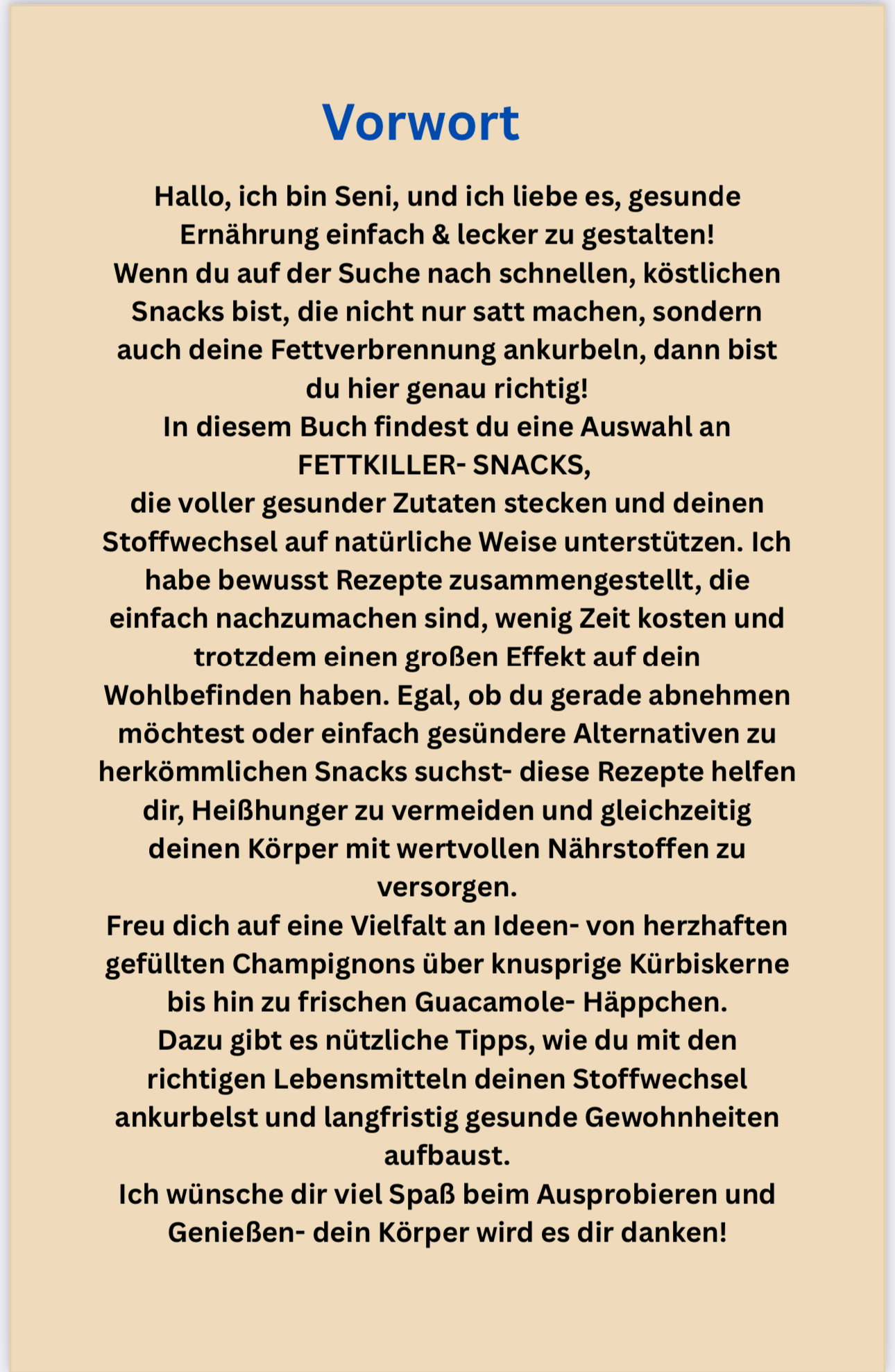 Vorwort

Hallo, ich bin Seni, und ich liebe es, gesunde Ernährung einfach & lecker zu gestalten!
Wenn du auf der Suche nach schnellen, köstlichen Snacks bist, die nicht nur satt machen, sondern auch deine Fettverbrennung ankurbeln, dann bist du hier genau richtig!
In diesem Buch findest du eine Auswahl an FETTKILLER- SNACKS,
die voller gesunder Zutaten stecken und deinen Stoffwechsel auf natürliche Weise unterstützen. Ich habe bewusst Rezepte zusammengestellt, die einfach nachzumachen sind, wenig Zeit kosten und trotzdem einen großen Effekt auf dein Wohlbefinden haben. Egal, ob du gerade abnehmen möchtest oder einfach gesündere Alternativen zu herkömmlichen Snacks suchst- diese Rezepte helfen dir, Heißhunger zu vermeiden und gleichzeitig deinen Körper mit wertvollen Nährstoffen zu versorgen.
Freu dich auf eine Vielfalt an Ideen- von herzhaften gefüllten Champignons über knusprige Kürbiskerne bis hin zu frischen Guacamole- Häppchen.
Dazu gibt es nützliche Tipps, wie du mit den richtigen Lebensmitteln deinen Stoffwechsel ankurbelst und langfristig gesunde Gewohnheiten aufbaust.
Ich wünsche dir viel Spaß beim Ausprobieren und Genießen- dein Körper wird es dir danken!